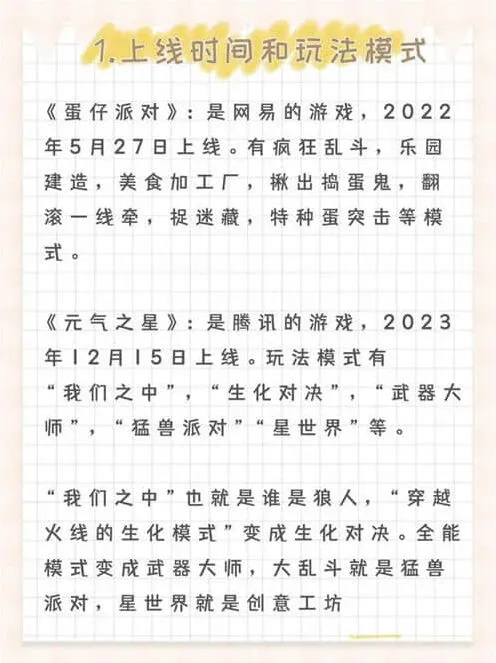 1.上线时间和玩法模式

《蛋仔派对》：是网易的游戏，2022年5月27日上线。有疯狂乱斗，乐园建造，美食加工厂，揪出捣蛋鬼，翻滚一线牵，捉迷藏，特种蛋突击等模式。

《元气之星》：是腾讯的游戏，2023年12月15日上线。玩法模式有“我们之中”，“生化对决”，“武器大师”，“猛兽派对”“星世界”等。

“我们之中”也就是谁是狼人，“穿越火线的生化模式”变成生化对决。全能模式变成武器大师，大乱斗就是猛兽派对，星世界就是创意工坊